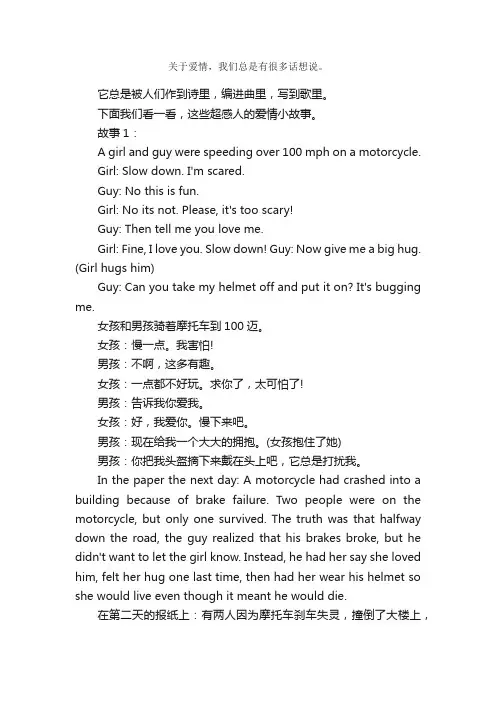 关于爱情，我们总是有很多话想说。

它总是被人们作到诗里，编进曲里，写到歌里。

下面我们看一看，这些超感人的爱情小故事。

故事 1：

A girl and guy were speeding over 100 mph on a motorcycle.

Girl: Slow down. I'm scared.

Guy: No this is fun.

Girl: No its not. Please, it's too scary!

Guy: Then tell me you love me.

Girl: Fine, I love you. Slow down! Guy: Now give me a big hug. (Girl hugs him)

Guy: Can you take my helmet off and put it on? It's bugging me.

女孩和男孩骑着摩托车到 100 迈。

女孩：慢一点。我害怕!

男孩：不啊，这多有趣。

女孩：一点都不好玩。求你了，太可怕了!

男孩：告诉我你爱我。

女孩：好，我爱你。慢下来吧。

男孩：现在给我一个大大的拥抱。(女孩抱住了她)

男孩：你把我头盔摘下来戴在头上吧，它总是打扰我。

In the paper the next day: A motorcycle had crashed into a building because of brake failure. Two people were on the motorcycle, but only one survived. The truth was that halfway down the road, the guy realized that his brakes broke, but he didn't want to let the girl know. Instead, he had her say she loved him, felt her hug one last time, then had her wear his helmet so she would live even though it meant he would die.

在第二天的报纸上：有两人因为摩托车刹车失灵，撞倒了大楼上，